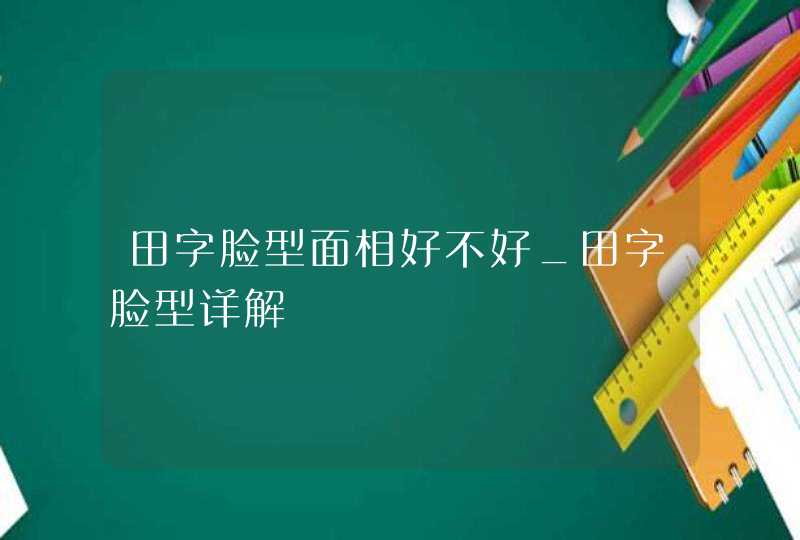 田字脸型面相好不好_田字脸型详解